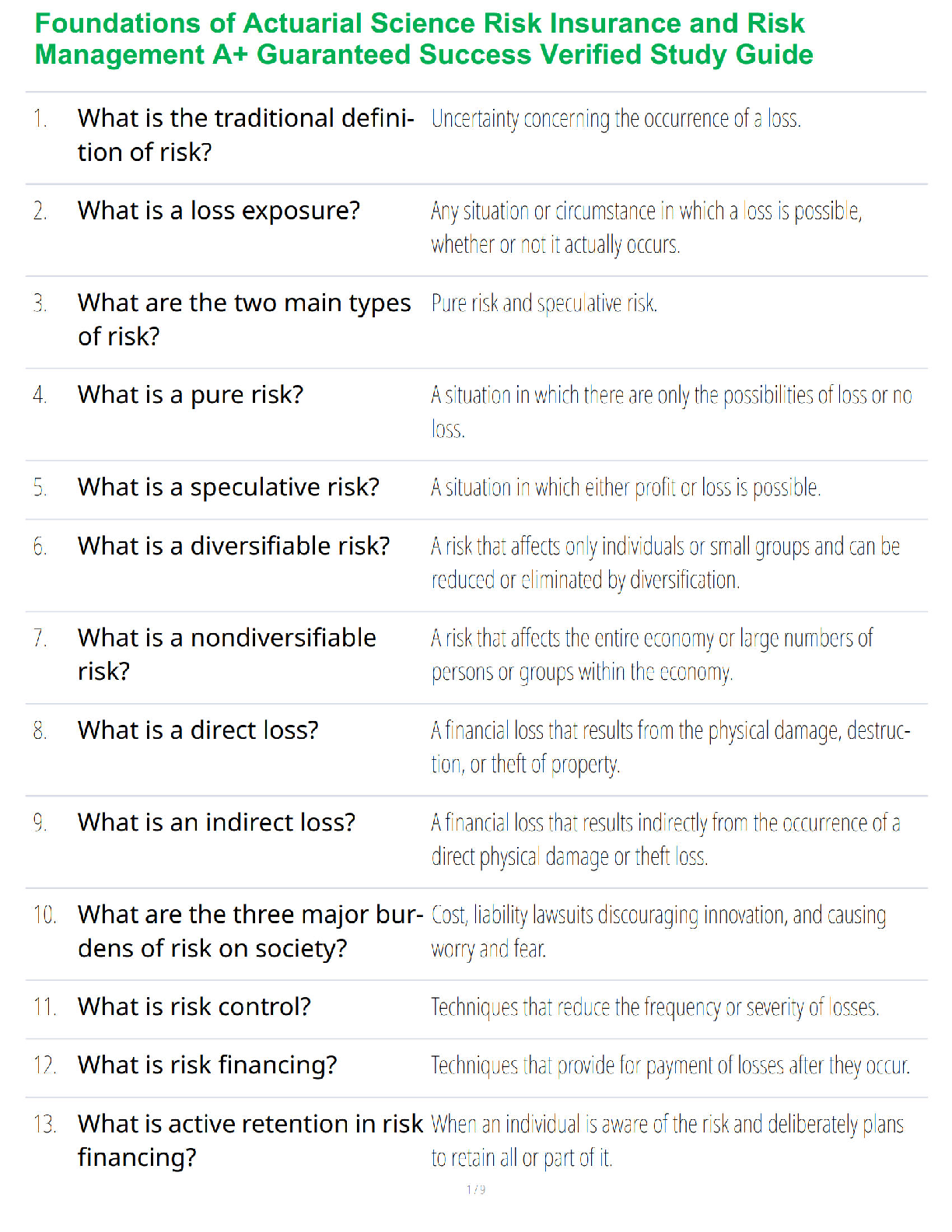 Foundations of Actuarial Science Risk Insurance and Risk Management A+ Guaranteed Success Verified Study Guide

| | | |
|---|---|---|
| 1. | What is the traditional definition of risk? | Uncertainty concerning the occurrence of a loss. |
| 2. | What is a loss exposure? | Any situation or circumstance in which a loss is possible, whether or not it actually occurs. |
| 3. | What are the two main types of risk? | Pure risk and speculative risk. |
| 4. | What is a pure risk? | A situation in which there are only the possibilities of loss or no loss. |
| 5. | What is a speculative risk? | A situation in which either profit or loss is possible. |
| 6. | What is a diversifiable risk? | A risk that affects only individuals or small groups and can be reduced or eliminated by diversification. |
| 7. | What is a nondiversifiable risk? | A risk that affects the entire economy or large numbers of persons or groups within the economy. |
| 8. | What is a direct loss? | A financial loss that results from the physical damage, destruction, or theft of property. |
| 9. | What is an indirect loss? | A financial loss that results indirectly from the occurrence of a direct physical damage or theft loss. |
| 10. | What are the three major burdens of risk on society? | Cost, liability lawsuits discouraging innovation, and causing worry and fear. |
| 11. | What is risk control? | Techniques that reduce the frequency or severity of losses. |
| 12. | What is risk financing? | Techniques that provide for payment of losses after they occur. |
| 13. | What is active retention in risk financing? | When an individual is aware of the risk and deliberately plans to retain all or part of it. |

1 / 9